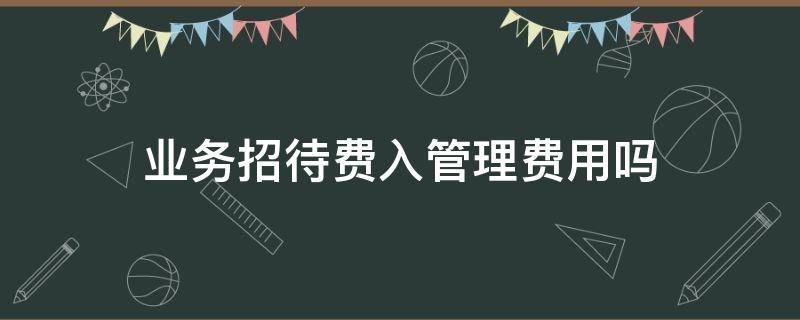 业务招待费入管理费用吗